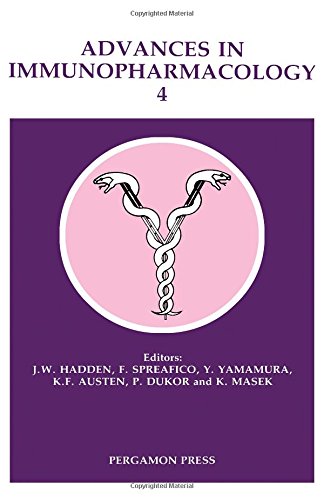 Copyrighted Material

ADVANCES IN IMMUNOPHARMACOLOGY
4

Editors:
J.W. HADDEN, F. SPREAFICO, Y. YAMAMURA, K.F. AUSTEN, P. DUKOR and K. MASEK

PERGAMON PRESS

Copyrighted Material